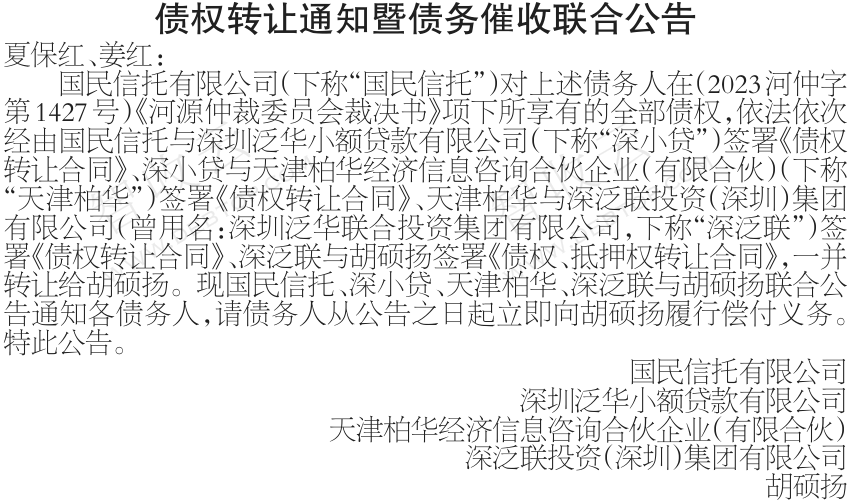 债权转让通知暨债务催收联合公告

夏保红、姜红：

国民信托有限公司（下称“国民信托”）对上述债务人在（2023河仲字第1427号）《河源仲裁委员会裁决书》项下所享有的全部债权，依法依次经由国民信托与深圳泛华小额贷款有限公司（下称“深小贷”）签署《债权转让合同》、深小贷与天津柏华经济信息咨询合伙企业（有限合伙）（下称“天津柏华”）签署《债权转让合同》、天津柏华与深泛联投资（深圳）集团有限公司（曾用名：深圳泛华联合投资集团有限公司，下称“深泛联”）签署《债权转让合同》、深泛联与胡硕扬签署《债权、抵押权转让合同》，一并转让给胡硕扬。现国民信托、深小贷、天津柏华、深泛联与胡硕扬联合公告通知各债务人，请债务人从公告之日起立即向胡硕扬履行偿付义务。

特此公告。

国民信托有限公司
深圳泛华小额贷款有限公司
天津柏华经济信息咨询合伙企业（有限合伙）
深泛联投资（深圳）集团有限公司
胡硕扬